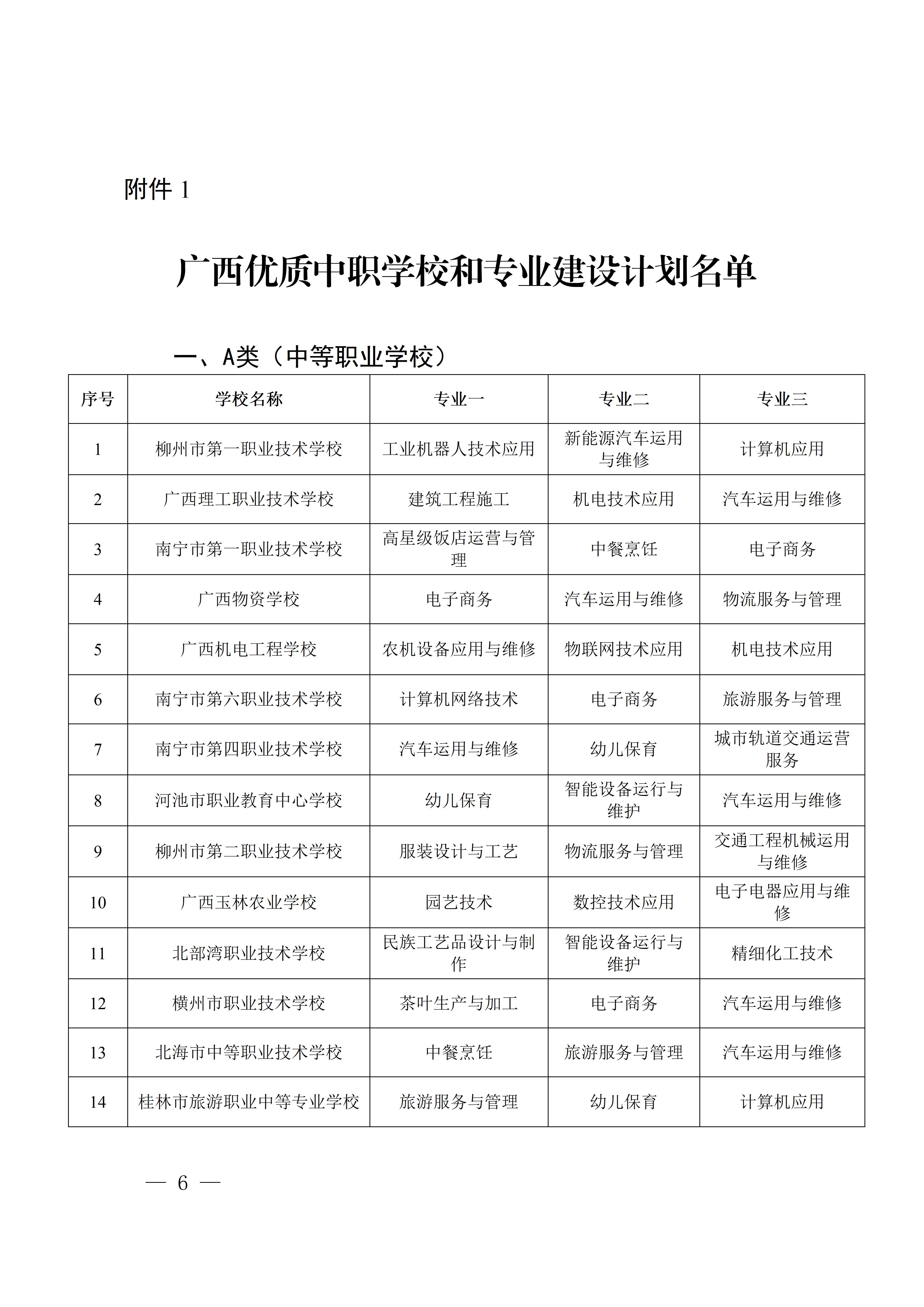 附件 1

广西优质中职学校和专业建设计划名单

一、A类（中等职业学校）

| 序号 | 学校名称 | 专业一 | 专业二 | 专业三 |
|---|---|---|---|---|
| 1 | 柳州市第一职业技术学校 | 工业机器人技术应用 | 新能源汽车运用与维修 | 计算机应用 |
| 2 | 广西理工职业技术学校 | 建筑工程施工 | 机电技术应用 | 汽车运用与维修 |
| 3 | 南宁市第一职业技术学校 | 高星级饭店运营与管理 | 中餐烹饪 | 电子商务 |
| 4 | 广西物资学校 | 电子商务 | 汽车运用与维修 | 物流服务与管理 |
| 5 | 广西机电工程学校 | 农机设备应用与维修 | 物联网技术应用 | 机电技术应用 |
| 6 | 南宁市第六职业技术学校 | 计算机网络技术 | 电子商务 | 旅游服务与管理 |
| 7 | 南宁市第四职业技术学校 | 汽车运用与维修 | 幼儿保育 | 城市轨道交通运营服务 |
| 8 | 河池市职业教育中心学校 | 幼儿保育 | 智能设备运行与维护 | 汽车运用与维修 |
| 9 | 柳州市第二职业技术学校 | 服装设计与工艺 | 物流服务与管理 | 交通工程机械运用与维修 |
| 10 | 广西玉林农业学校 | 园艺技术 | 数控技术应用 | 电子电器应用与维修 |
| 11 | 北部湾职业技术学校 | 民族工艺品设计与制作 | 智能设备运行与维护 | 精细化工技术 |
| 12 | 横州市职业技术学校 | 茶叶生产与加工 | 电子商务 | 汽车运用与维修 |
| 13 | 北海市中等职业技术学校 | 中餐烹饪 | 旅游服务与管理 | 汽车运用与维修 |
| 14 | 桂林市旅游职业中等专业学校 | 旅游服务与管理 | 幼儿保育 | 计算机应用 |

— 6 —